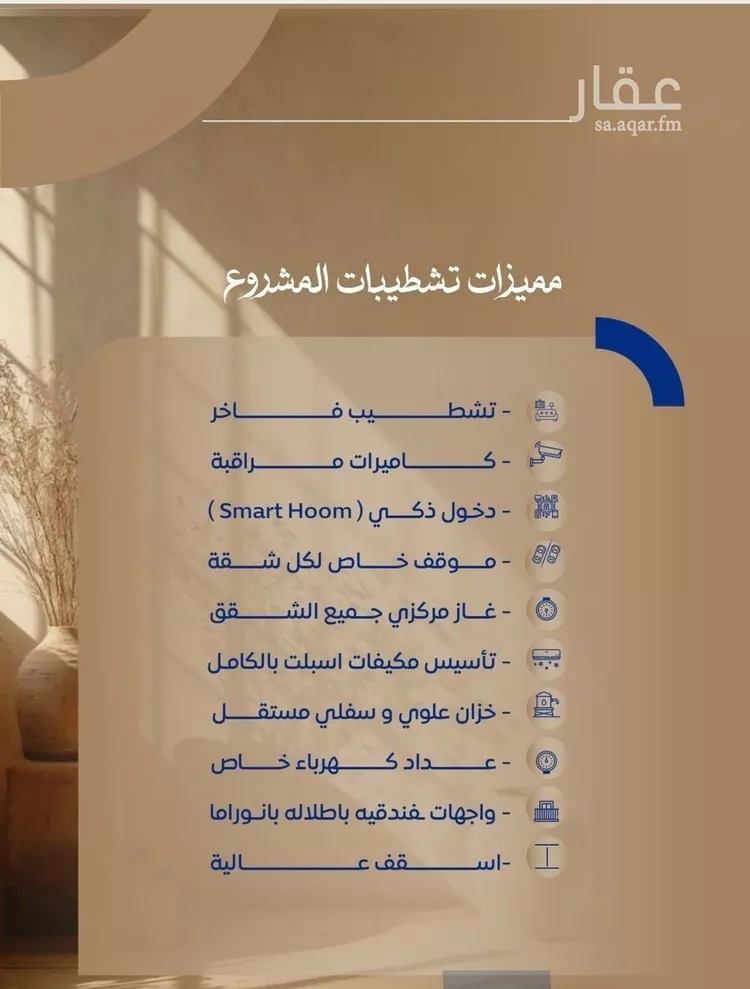 عقار
sa.aqar.fm

مميزات تشطيبات المشروع

- تشطيب فاخر
- كاميرات مراقبة
- دخول ذكي ( Smart Hoom )
- موقف خاص لكل شقة
- غاز مركزي جميع الشقق
- تأسيس مكيفات اسبلت بالكامل
- خزان علوي و سفلي مستقل
- عداد كهرباء خاص
- واجهات فندقيه باطلاله بانوراما
- اسقف عالية